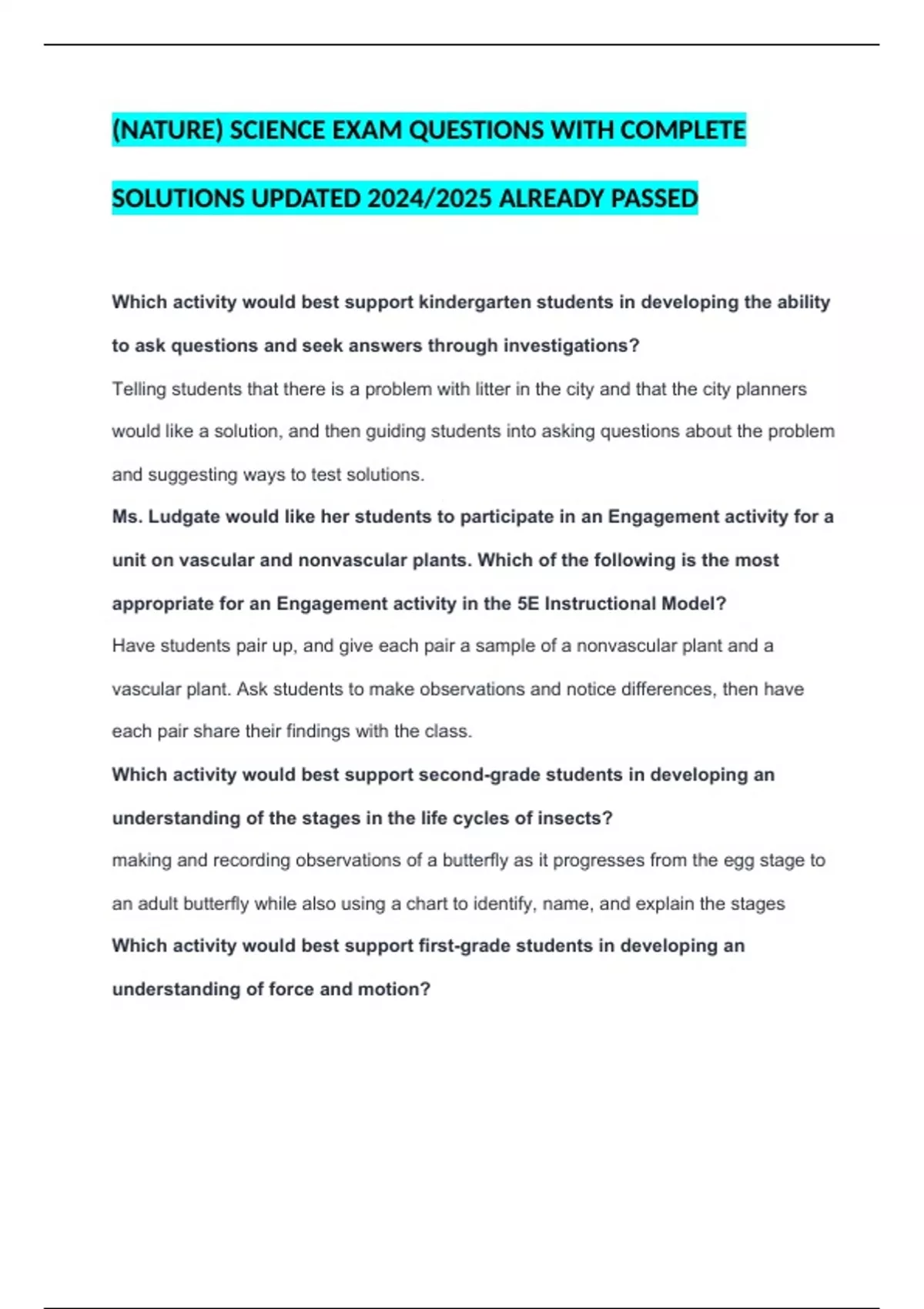 (NATURE) SCIENCE EXAM QUESTIONS WITH COMPLETE SOLUTIONS UPDATED 2024/2025 ALREADY PASSED

Which activity would best support kindergarten students in developing the ability to ask questions and seek answers through investigations?

Telling students that there is a problem with litter in the city and that the city planners would like a solution, and then guiding students into asking questions about the problem and suggesting ways to test solutions.

Ms. Ludgate would like her students to participate in an Engagement activity for a unit on vascular and nonvascular plants. Which of the following is the most appropriate for an Engagement activity in the 5E Instructional Model?

Have students pair up, and give each pair a sample of a nonvascular plant and a vascular plant. Ask students to make observations and notice differences, then have each pair share their findings with the class.

Which activity would best support second-grade students in developing an understanding of the stages in the life cycles of insects?

making and recording observations of a butterfly as it progresses from the egg stage to an adult butterfly while also using a chart to identify, name, and explain the stages

Which activity would best support first-grade students in developing an understanding of force and motion?